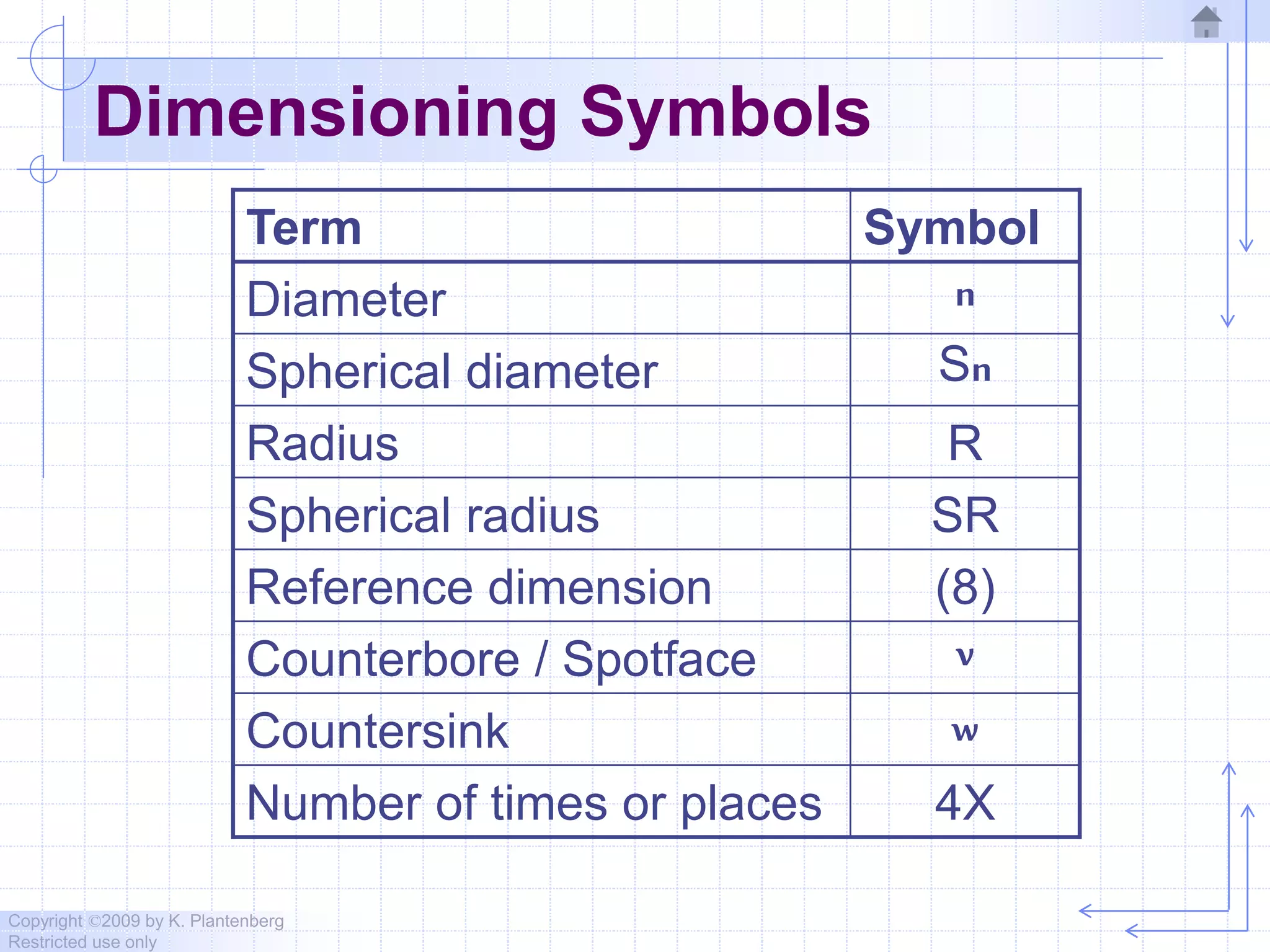 Dimensioning Symbols

| Term | Symbol |
|---|---|
| Diameter | n |
| Spherical diameter | Sn |
| Radius | R |
| Spherical radius | SR |
| Reference dimension | (8) |
| Counterbore / Spotface | v |
| Countersink | w |
| Number of times or places | 4X |

Copyright ©2009 by K. Plantenberg
Restricted use only